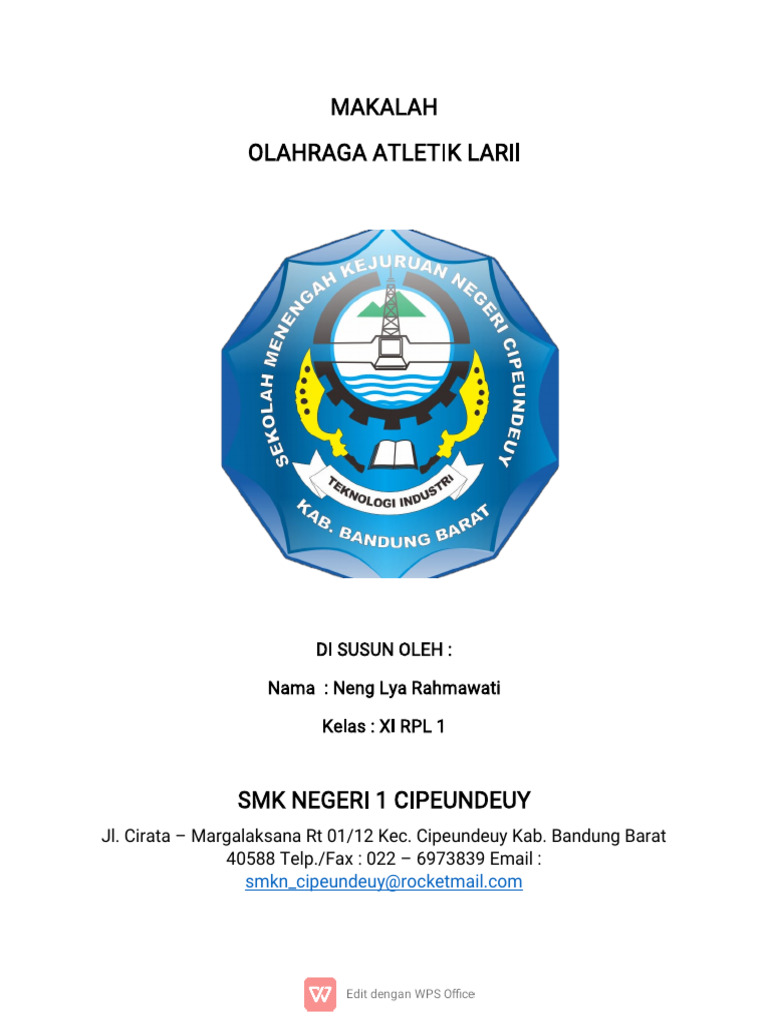 MAKALAH

OLAHRAGA ATLETIK LARII

SEKOLAH MENENGAH KEJURUAN NEGERI CIPEUNDEUY

TEKNOLOGI INDUSTRI

KAB. BANDUNG BARAT

DI SUSUN OLEH :

Nama : Neng Lya Rahmawati

Kelas : XI RPL 1

SMK NEGERI 1 CIPEUNDEUY

Jl. Cirata – Margalaksana Rt 01/12 Kec. Cipeundeuy Kab. Bandung Barat 40588 Telp./Fax : 022 – 6973839 Email : smkn_cipeundeuy@rocketmail.com

Edit dengan WPS Office